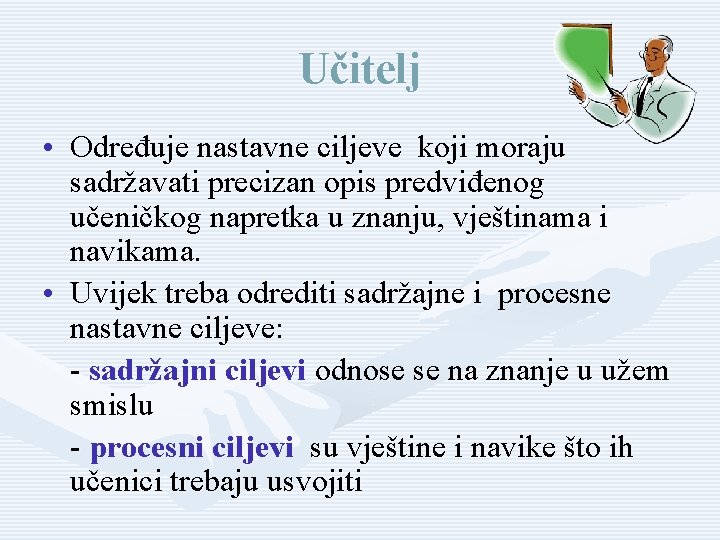 Učitelj

• Određuje nastavne ciljeve koji moraju sadržavati precizan opis predviđenog učeničkog napretka u znanju, vještinama i navikama.

• Uvijek treba odrediti sadržajne i procesne nastavne ciljeve:

- sadržajni ciljevi odnose se na znanje u užem smislu

- procesni ciljevi su vještine i navike što ih učenici trebaju usvojiti